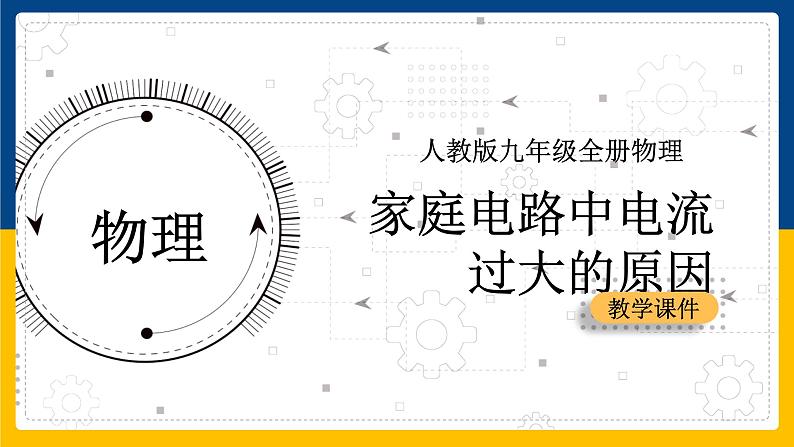 物理

人教版九年级全册物理

家庭电路中电流过大的原因

教学课件